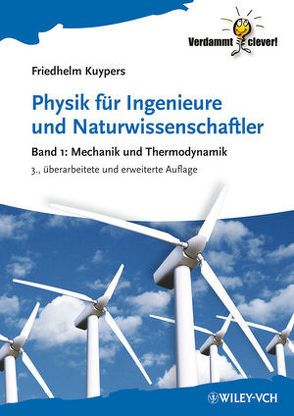 Verdammt clever!

Friedhelm Kuypers

Physik für Ingenieure und Naturwissenschaftler

Band 1: Mechanik und Thermodynamik

3., überarbeitete und erweiterte Auflage

WILEY-VCH